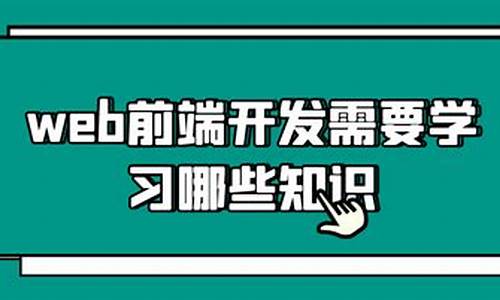 web前端开发需要学习哪些知识